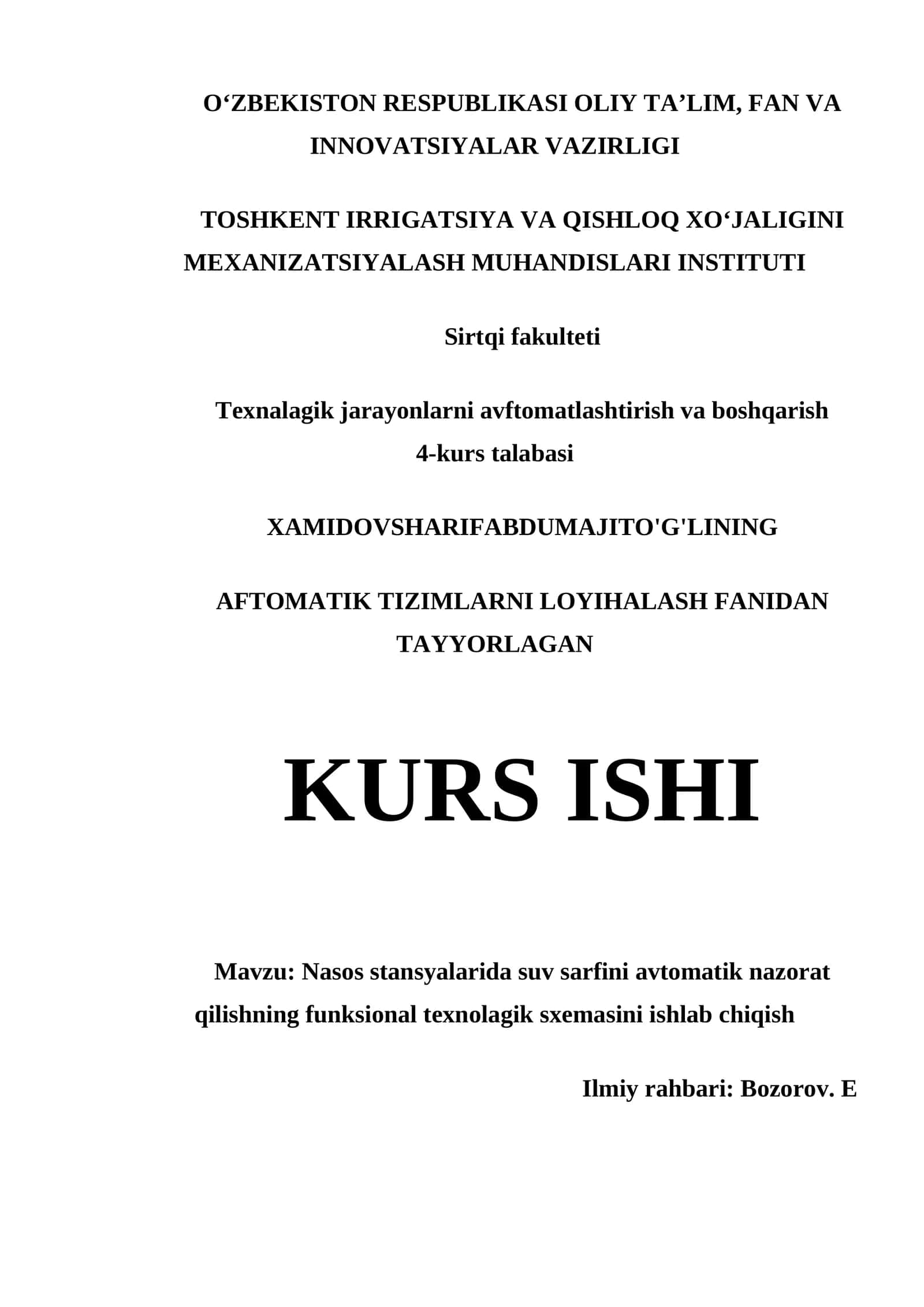 O‘ZBEKISTON RESPUBLIKASI OLIY TA’LIM, FAN VA INNOVATSIYALAR VAZIRLIGI

TOSHKENT IRRIGATSIYA VA QISHLOQ XO‘JALIGINI MEXANIZATSIYALASH MUHANDISLARI INSTITUTI

Sirtqi fakulteti

Texnalagik jarayonlarni avftomatlashtirish va boshqarish 4-kurs talabasi

XAMIDOVSHARIFABDUMAJITO'G'LINING

AFTOMATIK TIZIMLARNI LOYIHALASH FANIDAN TAYYORLAGAN

KURS ISHI

Mavzu: Nasos stansyalarida suv sarfini avtomatik nazorat qilishning funksional texnolagik sxemasini ishlab chiqish

Ilmiy rahbari: Bozorov. E